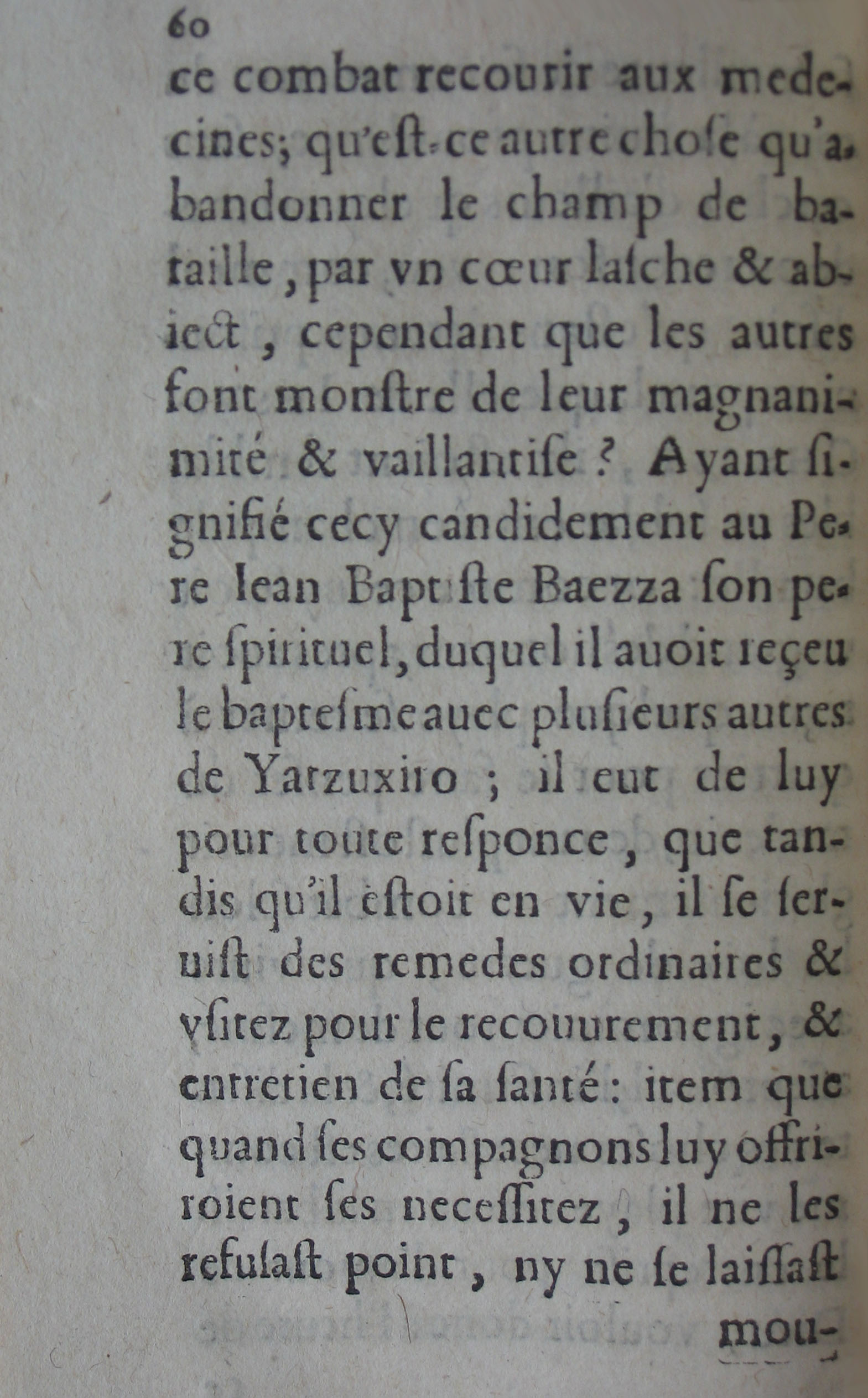 60

ce combat recourir aux medecines; qu'est-ce autre chose qu'abandonner le champ de bataille, par vn cœur lasche & abiect, cependant que les autres font monstre de leur magnanimité & vaillantise? Ayant signifié cecy candidement au Pere Iean Baptiste Baezza son pere spirituel, duquel il auoit reçeu le baptesme auec plusieurs autres de Yatzuxiro; il eut de luy pour toute responce, que tandis qu'il estoit en vie, il se seruist des remedes ordinaires & vsitez pour le recouurement, & entretien de sa santé: item que quand ses compagnons luy offriroient ses necessitez, il ne les refusast point, ny ne se laissast mou-